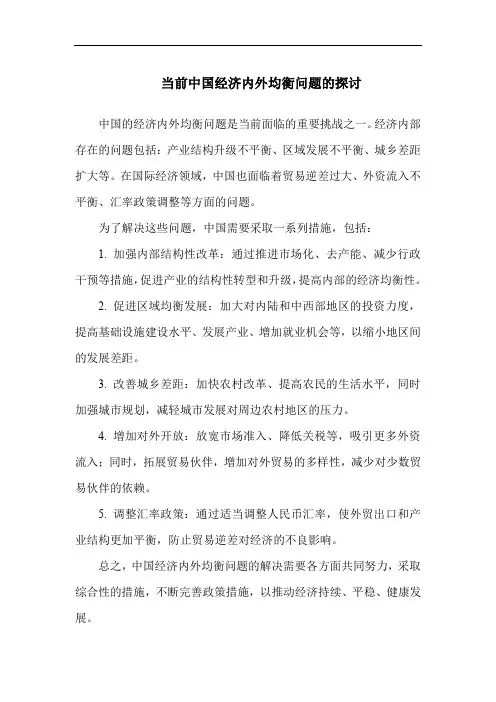 当前中国经济内外均衡问题的探讨

中国的经济内外均衡问题是当前面临的重要挑战之一。经济内部存在的问题包括：产业结构升级不平衡、区域发展不平衡、城乡差距扩大等。在国际经济领域，中国也面临着贸易逆差过大、外资流入不平衡、汇率政策调整等方面的问题。

为了解决这些问题，中国需要采取一系列措施，包括：

1. 加强内部结构性改革：通过推进市场化、去产能、减少行政干预等措施，促进产业的结构性转型和升级，提高内部的经济均衡性。

2. 促进区域均衡发展：加大对内陆和中西部地区的投资力度，提高基础设施建设水平、发展产业、增加就业机会等，以缩小地区间的发展差距。

3. 改善城乡差距：加快农村改革、提高农民的生活水平，同时加强城市规划，减轻城市发展对周边农村地区的压力。

4. 增加对外开放：放宽市场准入、降低关税等，吸引更多外资流入；同时，拓展贸易伙伴，增加对外贸易的多样性，减少对少数贸易伙伴的依赖。

5. 调整汇率政策：通过适当调整人民币汇率，使外贸出口和产业结构更加平衡，防止贸易逆差对经济的不良影响。

总之，中国经济内外均衡问题的解决需要各方面共同努力，采取综合性的措施，不断完善政策措施，以推动经济持续、平稳、健康发展。